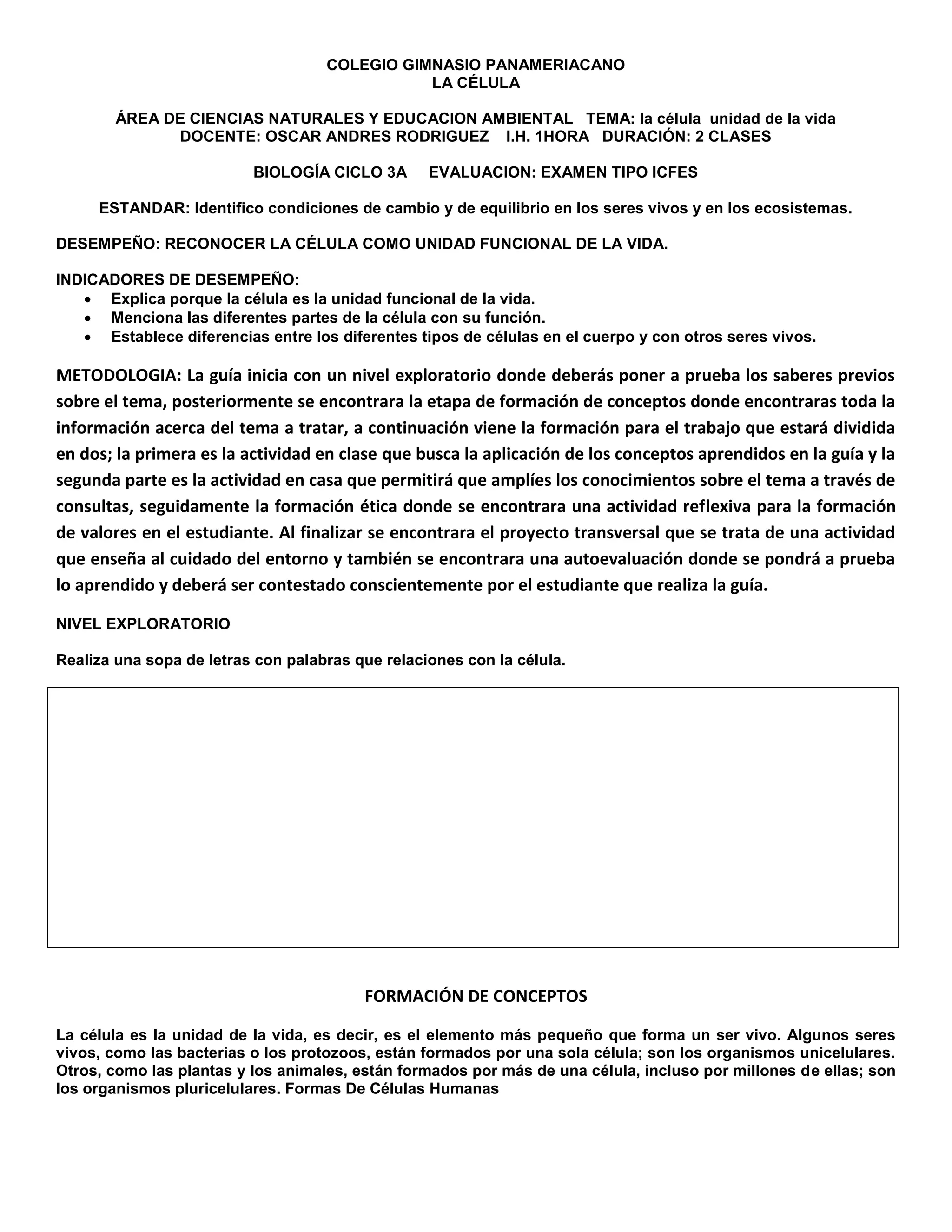 COLEGIO GIMNASIO PANAMERIACANO
LA CÉLULA

ÁREA DE CIENCIAS NATURALES Y EDUCACION AMBIENTAL TEMA: la célula unidad de la vida
DOCENTE: OSCAR ANDRES RODRIGUEZ I.H. 1HORA DURACIÓN: 2 CLASES

BIOLOGÍA CICLO 3A EVALUACION: EXAMEN TIPO ICFES

ESTANDAR: Identifico condiciones de cambio y de equilibrio en los seres vivos y en los ecosistemas.

DESEMPEÑO: RECONOCER LA CÉLULA COMO UNIDAD FUNCIONAL DE LA VIDA.

INDICADORES DE DESEMPEÑO:
• Explica porque la célula es la unidad funcional de la vida.
• Menciona las diferentes partes de la célula con su función.
• Establece diferencias entre los diferentes tipos de células en el cuerpo y con otros seres vivos.

METODOLOGIA: La guía inicia con un nivel exploratorio donde deberás poner a prueba los saberes previos sobre el tema, posteriormente se encontrara la etapa de formación de conceptos donde encontraras toda la información acerca del tema a tratar, a continuación viene la formación para el trabajo que estará dividida en dos; la primera es la actividad en clase que busca la aplicación de los conceptos aprendidos en la guía y la segunda parte es la actividad en casa que permitirá que amplíes los conocimientos sobre el tema a través de consultas, seguidamente la formación ética donde se encontrara una actividad reflexiva para la formación de valores en el estudiante. Al finalizar se encontrara el proyecto transversal que se trata de una actividad que enseña al cuidado del entorno y también se encontrara una autoevaluación donde se pondrá a prueba lo aprendido y deberá ser contestado conscientemente por el estudiante que realiza la guía.

NIVEL EXPLORATORIO

Realiza una sopa de letras con palabras que relaciones con la célula.

FORMACIÓN DE CONCEPTOS

La célula es la unidad de la vida, es decir, es el elemento más pequeño que forma un ser vivo. Algunos seres vivos, como las bacterias o los protozoos, están formados por una sola célula; son los organismos unicelulares. Otros, como las plantas y los animales, están formados por más de una célula, incluso por millones de ellas; son los organismos pluricelulares. Formas De Células Humanas